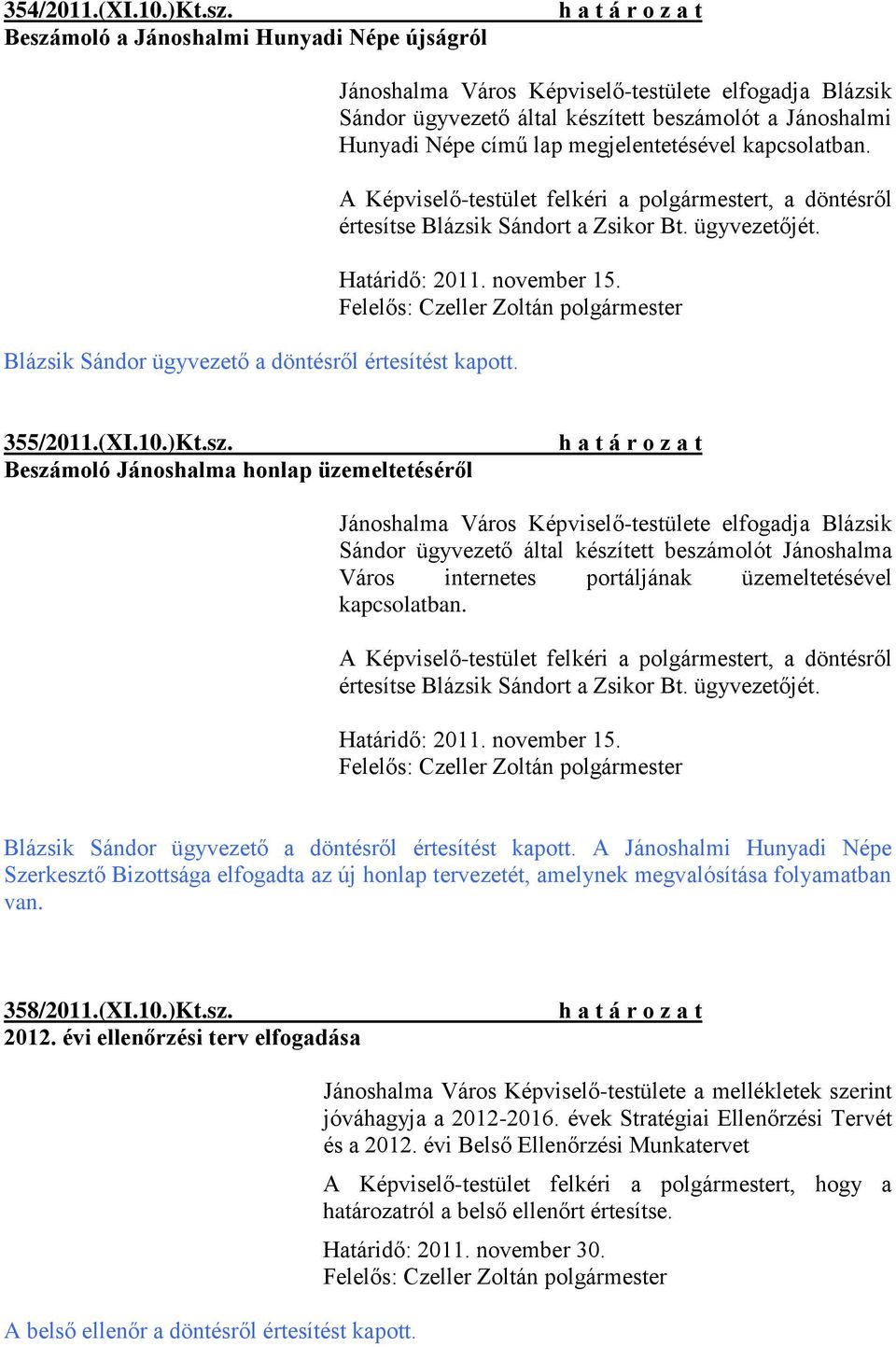 354/2011.(XI.10.)Kt.sz. h a t á r o z a t
Beszámoló a Jánoshalmi Hunyadi Népe újságról

Jánoshalma Város Képviselő-testülete elfogadja Blázsik Sándor ügyvezető által készített beszámolót a Jánoshalmi Hunyadi Népe című lap megjelentetésével kapcsolatban.

A Képviselő-testület felkéri a polgármestert, a döntésről értesítse Blázsik Sándort a Zsikor Bt. ügyvezetőjét.

Határidő: 2011. november 15.
Felelős: Czeller Zoltán polgármester

Blázsik Sándor ügyvezető a döntésről értesítést kapott.

355/2011.(XI.10.)Kt.sz. h a t á r o z a t
Beszámoló Jánoshalma honlap üzemeltetéséről

Jánoshalma Város Képviselő-testülete elfogadja Blázsik Sándor ügyvezető által készített beszámolót Jánoshalma Város internetes portáljának üzemeltetésével kapcsolatban.

A Képviselő-testület felkéri a polgármestert, a döntésről értesítse Blázsik Sándort a Zsikor Bt. ügyvezetőjét.

Határidő: 2011. november 15.
Felelős: Czeller Zoltán polgármester

Blázsik Sándor ügyvezető a döntésről értesítést kapott. A Jánoshalmi Hunyadi Népe Szerkesztő Bizottsága elfogadta az új honlap tervezetét, amelynek megvalósítása folyamatban van.

358/2011.(XI.10.)Kt.sz. h a t á r o z a t
2012. évi ellenőrzési terv elfogadása

Jánoshalma Város Képviselő-testülete a mellékletek szerint jóváhagyja a 2012-2016. évek Stratégiai Ellenőrzési Tervét és a 2012. évi Belső Ellenőrzési Munkatervet

A Képviselő-testület felkéri a polgármestert, hogy a határozatról a belső ellenőrt értesítse.

Határidő: 2011. november 30.
Felelős: Czeller Zoltán polgármester

A belső ellenőr a döntésről értesítést kapott.